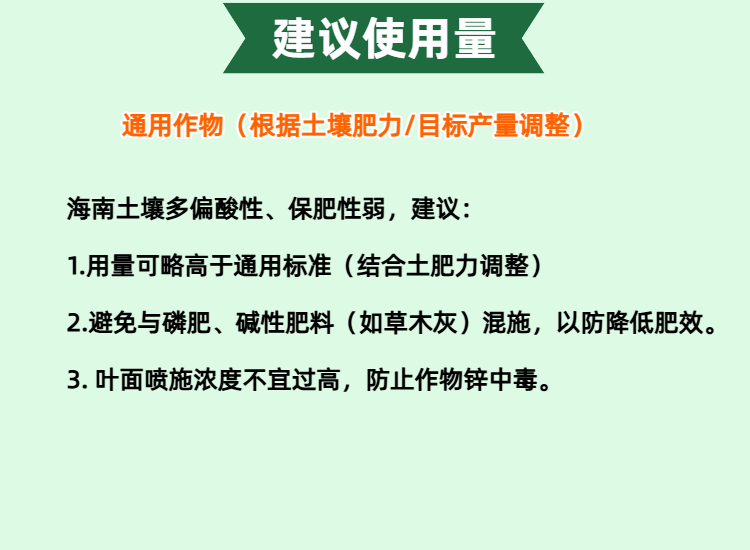 建议使用量

通用作物（根据土壤肥力/目标产量调整）

海南土壤多偏酸性、保肥性弱，建议：

1.用量可略高于通用标准（结合土肥力调整）

2.避免与磷肥、碱性肥料（如草木灰）混施，以防降低肥效。

3. 叶面喷施浓度不宜过高，防止作物锌中毒。